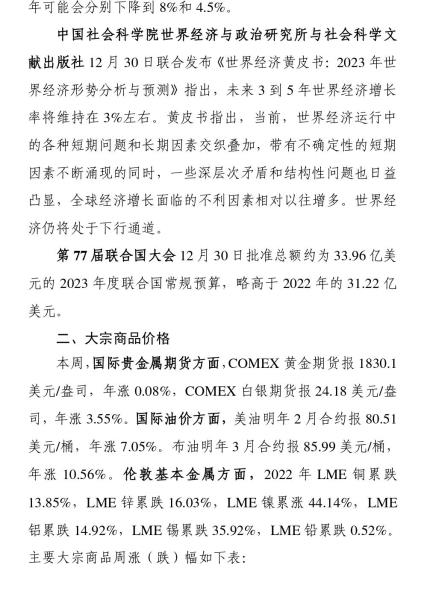 年可能会分别下降到 8%和 4.5%。

中国社会科学院世界经济与政治研究所与社会科学文献出版社 12 月 30 日联合发布《世界经济黄皮书：2023 年世界经济形势分析与预测》指出，未来 3 到 5 年世界经济增长率将维持在 3%左右。黄皮书指出，当前，世界经济运行中的各种短期问题和长期因素交织叠加，带有不确定性的短期因素不断涌现的同时，一些深层次矛盾和结构性问题也日益凸显，全球经济增长面临的不利因素相对以往增多。世界经济仍将处于下行通道。

第 77 届联合国大会 12 月 30 日批准总额约为 33.96 亿美元的 2023 年度联合国常规预算，略高于 2022 年的 31.22 亿美元。

二、大宗商品价格

本周，国际贵金属期货方面，COMEX 黄金期货报 1830.1 美元/盎司，年涨 0.08%，COMEX 白银期货报 24.18 美元/盎司，年涨 3.55%。国际油价方面，美油明年 2 月合约报 80.51 美元/桶，年涨 7.05%。布油明年 3 月合约报 85.99 美元/桶，年涨 10.56%。伦敦基本金属方面，2022 年 LME 铜累跌 13.85%，LME 锌累跌 16.03%，LME 镍累涨 44.14%，LME 铝累跌 14.92%，LME 锡累跌 35.92%，LME 铅累跌 0.52%。主要大宗商品周涨（跌）幅如下表：